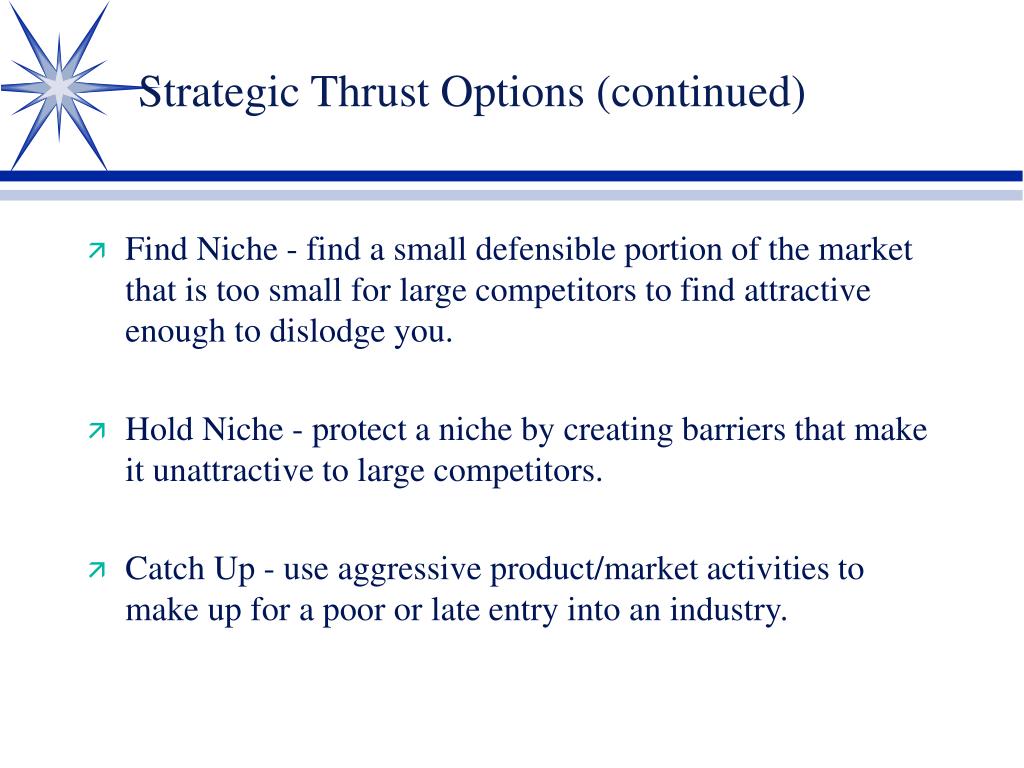 Strategic Thrust Options (continued)

Find Niche - find a small defensible portion of the market that is too small for large competitors to find attractive enough to dislodge you.

Hold Niche - protect a niche by creating barriers that make it unattractive to large competitors.

Catch Up - use aggressive product/market activities to make up for a poor or late entry into an industry.